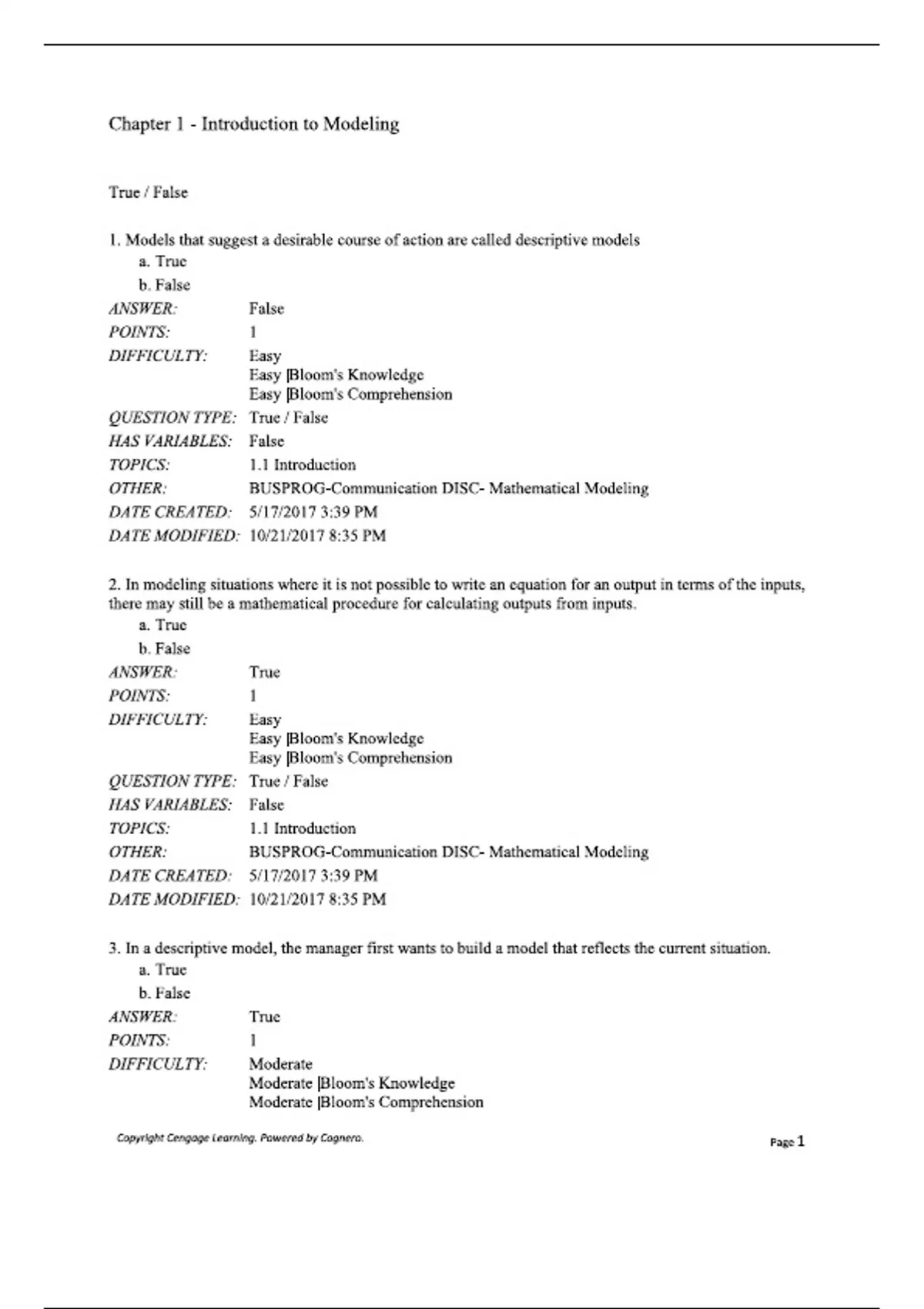 Chapter 1 - Introduction to Modeling

True / False

1. Models that suggest a desirable course of action are called descriptive models
a. True
b. False

ANSWER: False
POINTS: 1
DIFFICULTY: Easy
Easy |Bloom's Knowledge
Easy |Bloom's Comprehension
QUESTION TYPE: True / False
HAS VARIABLES: False
TOPICS: 1.1 Introduction
OTHER: BUSPROG-Communication DISC- Mathematical Modeling
DATE CREATED: 5/17/2017 3:39 PM
DATE MODIFIED: 10/21/2017 8:35 PM

2. In modeling situations where it is not possible to write an equation for an output in terms of the inputs, there may still be a mathematical procedure for calculating outputs from inputs.
a. True
b. False

ANSWER: True
POINTS: 1
DIFFICULTY: Easy
Easy |Bloom's Knowledge
Easy |Bloom's Comprehension
QUESTION TYPE: True / False
HAS VARIABLES: False
TOPICS: 1.1 Introduction
OTHER: BUSPROG-Communication DISC- Mathematical Modeling
DATE CREATED: 5/17/2017 3:39 PM
DATE MODIFIED: 10/21/2017 8:35 PM

3. In a descriptive model, the manager first wants to build a model that reflects the current situation.
a. True
b. False

ANSWER: True
POINTS: 1
DIFFICULTY: Moderate
Moderate |Bloom's Knowledge
Moderate |Bloom's Comprehension

Copyright Cengage Learning. Powered by Cognero.

Page 1